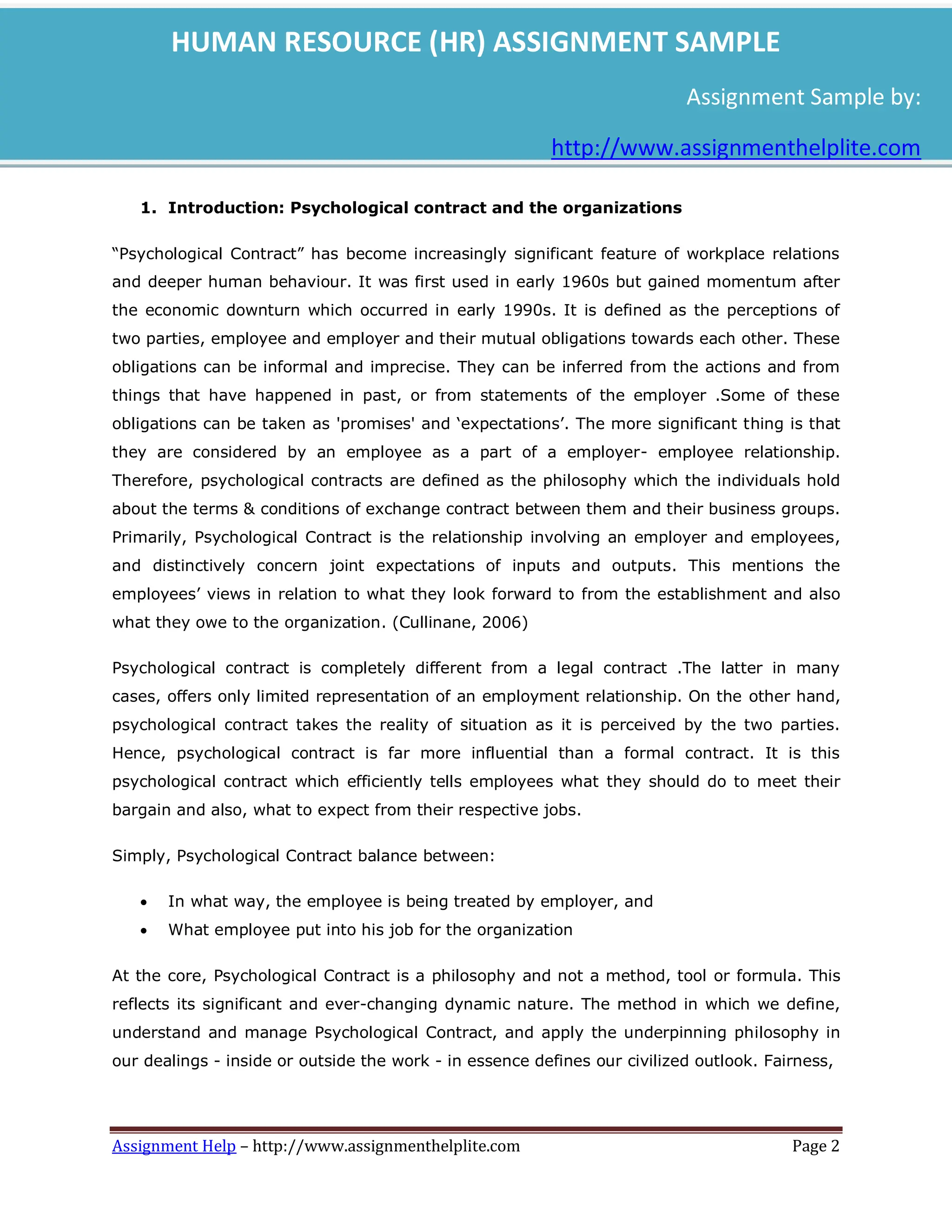 HUMAN RESOURCE (HR) ASSIGNMENT SAMPLE

Assignment Sample by:

http://www.assignmenthelplite.com

1. Introduction: Psychological contract and the organizations

“Psychological Contract” has become increasingly significant feature of workplace relations and deeper human behaviour. It was first used in early 1960s but gained momentum after the economic downturn which occurred in early 1990s. It is defined as the perceptions of two parties, employee and employer and their mutual obligations towards each other. These obligations can be informal and imprecise. They can be inferred from the actions and from things that have happened in past, or from statements of the employer .Some of these obligations can be taken as 'promises' and ‘expectations’. The more significant thing is that they are considered by an employee as a part of a employer- employee relationship. Therefore, psychological contracts are defined as the philosophy which the individuals hold about the terms & conditions of exchange contract between them and their business groups. Primarily, Psychological Contract is the relationship involving an employer and employees, and distinctively concern joint expectations of inputs and outputs. This mentions the employees’ views in relation to what they look forward to from the establishment and also what they owe to the organization. (Cullinane, 2006)

Psychological contract is completely different from a legal contract .The latter in many cases, offers only limited representation of an employment relationship. On the other hand, psychological contract takes the reality of situation as it is perceived by the two parties. Hence, psychological contract is far more influential than a formal contract. It is this psychological contract which efficiently tells employees what they should do to meet their bargain and also, what to expect from their respective jobs.

Simply, Psychological Contract balance between:

• In what way, the employee is being treated by employer, and
• What employee put into his job for the organization

At the core, Psychological Contract is a philosophy and not a method, tool or formula. This reflects its significant and ever-changing dynamic nature. The method in which we define, understand and manage Psychological Contract, and apply the underpinning philosophy in our dealings - inside or outside the work - in essence defines our civilized outlook. Fairness,

Assignment Help – http://www.assignmenthelplite.com Page 2